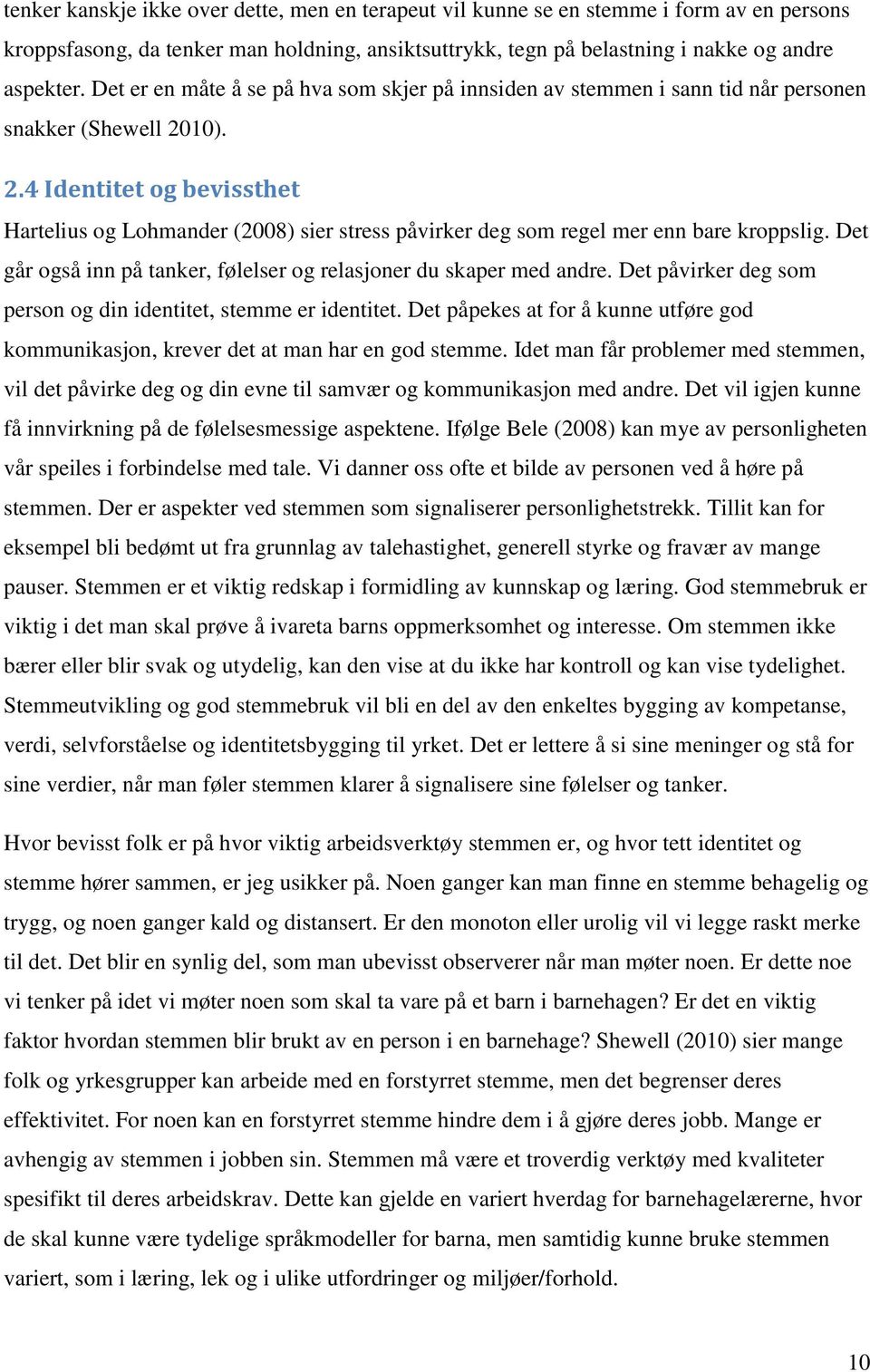 tenker kanskje ikke over dette, men en terapeut vil kunne se en stemme i form av en persons kroppsfasong, da tenker man holdning, ansiktsuttrykk, tegn på belastning i nakke og andre aspekter. Det er en måte å se på hva som skjer på innsiden av stemmen i sann tid når personen snakker (Shewell 2010).

2.4 Identitet og bevissthet

Hartelius og Lohmander (2008) sier stress påvirker deg som regel mer enn bare kroppslig. Det går også inn på tanker, følelser og relasjoner du skaper med andre. Det påvirker deg som person og din identitet, stemme er identitet. Det påpekes at for å kunne utføre god kommunikasjon, krever det at man har en god stemme. Idet man får problemer med stemmen, vil det påvirke deg og din evne til samvær og kommunikasjon med andre. Det vil igjen kunne få innvirkning på de følelsesmessige aspektene. Ifølge Bele (2008) kan mye av personligheten vår speiles i forbindelse med tale. Vi danner oss ofte et bilde av personen ved å høre på stemmen. Der er aspekter ved stemmen som signaliserer personlighetstrekk. Tillit kan for eksempel bli bedømt ut fra grunnlag av talehastighet, generell styrke og fravær av mange pauser. Stemmen er et viktig redskap i formidling av kunnskap og læring. God stemmebruk er viktig i det man skal prøve å ivareta barns oppmerksomhet og interesse. Om stemmen ikke bærer eller blir svak og utydelig, kan den vise at du ikke har kontroll og kan vise tydelighet. Stemmeutvikling og god stemmebruk vil bli en del av den enkeltes bygging av kompetanse, verdi, selvforståelse og identitetsbygging til yrket. Det er lettere å si sine meninger og stå for sine verdier, når man føler stemmen klarer å signalisere sine følelser og tanker.

Hvor bevisst folk er på hvor viktig arbeidsverktøy stemmen er, og hvor tett identitet og stemme hører sammen, er jeg usikker på. Noen ganger kan man finne en stemme behagelig og trygg, og noen ganger kald og distansert. Er den monoton eller urolig vil vi legge raskt merke til det. Det blir en synlig del, som man ubevisst observerer når man møter noen. Er dette noe vi tenker på idet vi møter noen som skal ta vare på et barn i barnehagen? Er det en viktig faktor hvordan stemmen blir brukt av en person i en barnehage? Shewell (2010) sier mange folk og yrkesgrupper kan arbeide med en forstyrret stemme, men det begrenser deres effektivitet. For noen kan en forstyrret stemme hindre dem i å gjøre deres jobb. Mange er avhengig av stemmen i jobben sin. Stemmen må være et troverdig verktøy med kvaliteter spesifikt til deres arbeidskrav. Dette kan gjelde en variert hverdag for barnehagelærerne, hvor de skal kunne være tydelige språkmodeller for barna, men samtidig kunne bruke stemmen variert, som i læring, lek og i ulike utfordringer og miljøer/forhold.

10